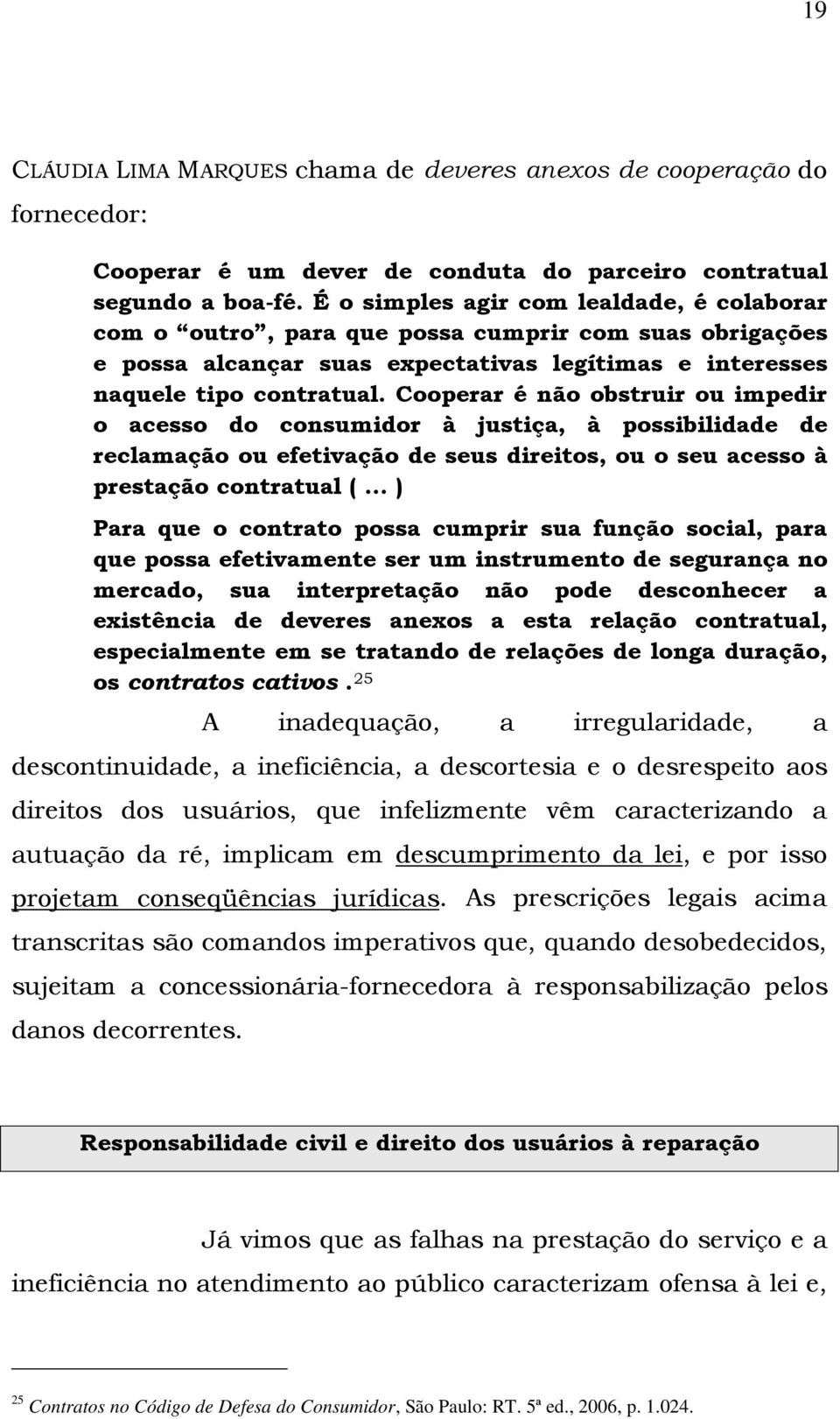 19

CLÁUDIA LIMA MARQUES chama de deveres anexos de cooperação do fornecedor:

Cooperar é um dever de conduta do parceiro contratual segundo a boa-fé. É o simples agir com lealdade, é colaborar com o “outro”, para que possa cumprir com suas obrigações e possa alcançar suas expectativas legítimas e interesses naquele tipo contratual. Cooperar é não obstruir ou impedir o acesso do consumidor à justiça, à possibilidade de reclamação ou efetivação de seus direitos, ou o seu acesso à prestação contratual ( ... )

Para que o contrato possa cumprir sua função social, para que possa efetivamente ser um instrumento de segurança no mercado, sua interpretação não pode desconhecer a existência de deveres anexos a esta relação contratual, especialmente em se tratando de relações de longa duração, os contratos cativos.$^{25}$

A inadequação, a irregularidade, a descontinuidade, a ineficiência, a descortesia e o desrespeito aos direitos dos usuários, que infelizmente vêm caracterizando a autuação da ré, implicam em descumprimento da lei, e por isso projetam conseqüências jurídicas. As prescrições legais acima transcritas são comandos imperativos que, quando desobedecidos, sujeitam a concessionária-fornecedora à responsabilização pelos danos decorrentes.

Responsabilidade civil e direito dos usuários à reparação

Já vimos que as falhas na prestação do serviço e a ineficiência no atendimento ao público caracterizam ofensa à lei e,

$^{25}$ Contratos no Código de Defesa do Consumidor, São Paulo: RT. 5ª ed., 2006, p. 1.024.